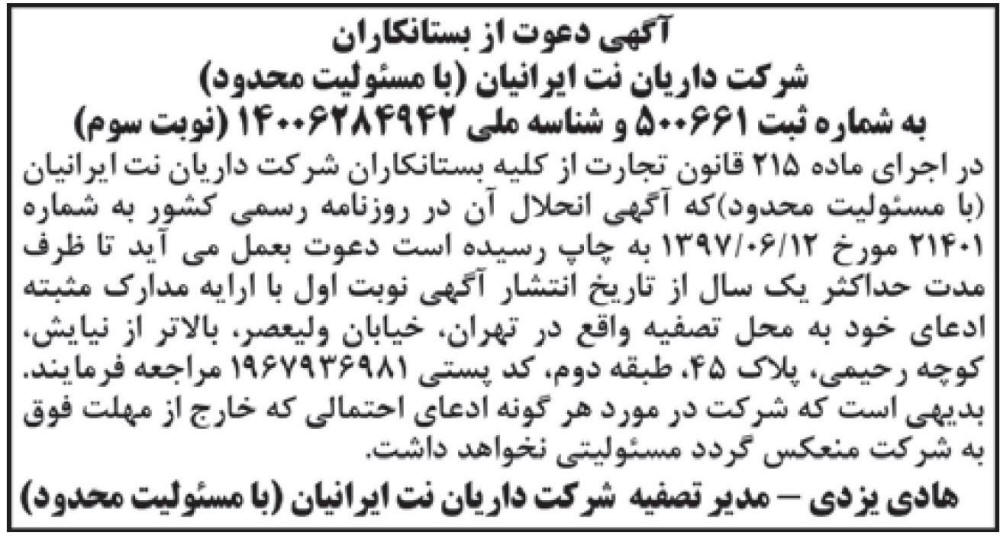 آگهی دعوت از بستانکاران
شرکت داریان نت ایرانیان (با مسئولیت محدود)
به شماره ثبت ۵۰۰۶۶۱ و شناسه ملی ۱۴۰۰۶۲۸۴۹۴۲ (نوبت سوم)

در اجرای ماده ۲۱۵ قانون تجارت از کلیه بستانکاران شرکت داریان نت ایرانیان (با مسئولیت محدود)که آگهی انحلال آن در روزنامه رسمی کشور به شماره ۲۱۴۰۱ مورخ ۱۳۹۷/۰۶/۱۲ به چاپ رسیده است دعوت بعمل می آید تا ظرف مدت حداکثر یک سال از تاریخ انتشار آگهی نوبت اول با ارایه مدارک مثبته ادعای خود به محل تصفیه واقع در تهران، خیابان ولیعصر، بالاتر از نیایش، کوچه رحیمی، پلاک ۴۵، طبقه دوم، کد پستی ۱۹۶۷۹۳۶۹۸۱ مراجعه فرمایند. بدیهی است که شرکت در مورد هر گونه ادعای احتمالی که خارج از مهلت فوق به شرکت منعکس گردد مسئولیتی نخواهد داشت.

هادی یزدی – مدیر تصفیه شرکت داریان نت ایرانیان (با مسئولیت محدود)